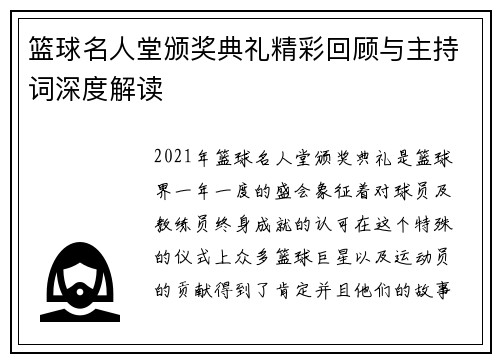 篮球名人堂颁奖典礼精彩回顾与主持词深度解读

2021年篮球名人堂颁奖典礼是篮球界一年一度的盛会象征着对球员及教练员终身成就的认可在这个特殊的仪式上众多篮球巨星以及运动员的贡献得到了肯定并且他们的故事